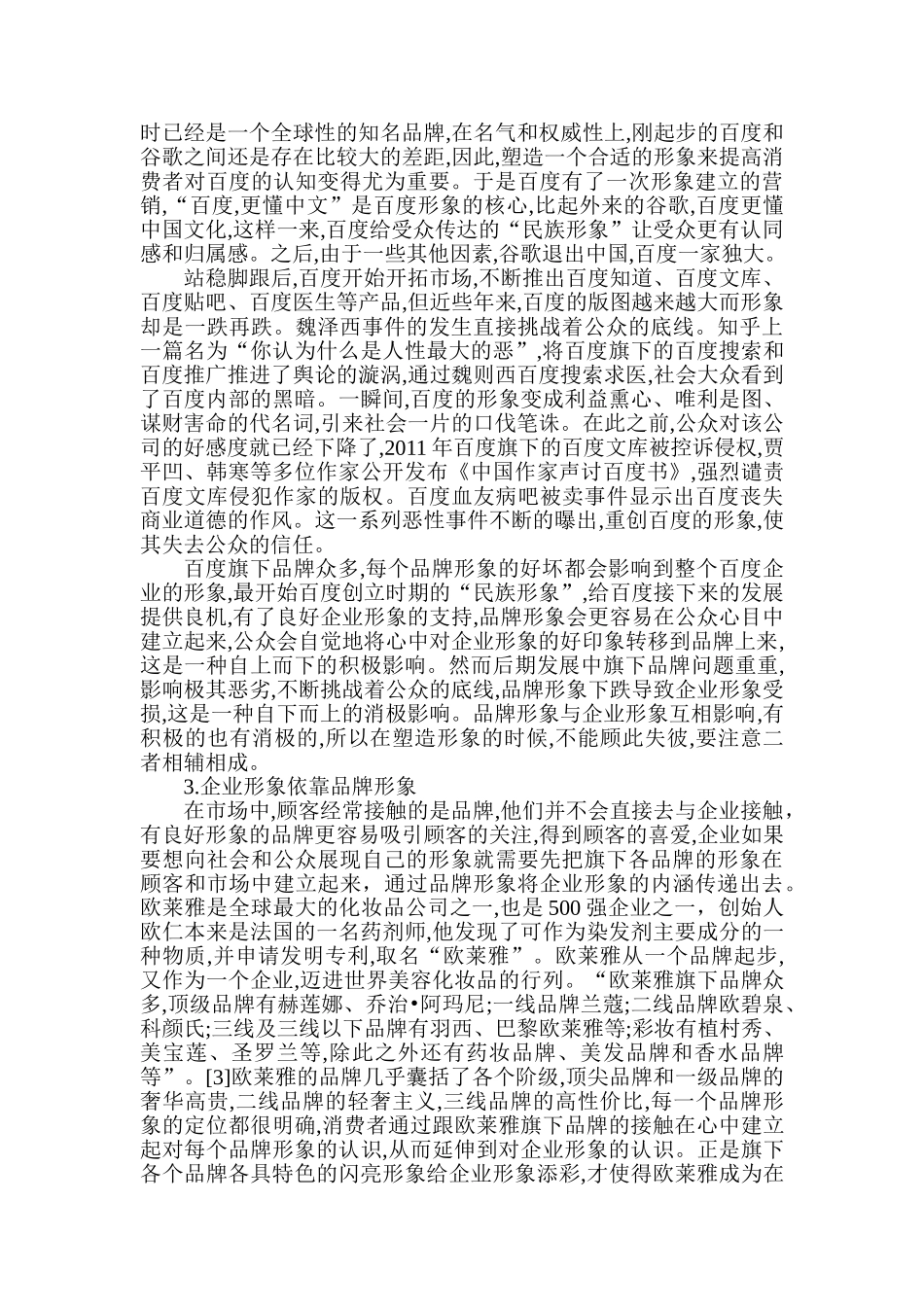 时已经是一个全球性的知名品牌,在名气和权威性上,刚起步的百度和谷歌之间还是存在比较大的差距,因此,塑造一个合适的形象来提高消费者对百度的认知变得尤为重要。于是百度有了一次形象建立的营销,“百度,更懂中文”是百度形象的核心,比起外来的谷歌,百度更懂中国文化,这样一来,百度给受众传达的“民族形象”让受众更有认同感和归属感。之后,由于一些其他因素,谷歌退出中国,百度一家独大。

站稳脚跟后,百度开始开拓市场,不断推出百度知道、百度文库、百度贴吧、百度医生等产品,但近些年来,百度的版图越来越大而形象却是一跌再跌。魏泽西事件的发生直接挑战着公众的底线。知乎上一篇名为“你认为什么是人性最大的恶”,将百度旗下的百度搜索和百度推广推进了舆论的漩涡,通过魏则西百度搜索求医,社会大众看到了百度内部的黑暗。一瞬间,百度的形象变成利益熏心、唯利是图、谋财害命的代名词,引来社会一片的口伐笔诛。在此之前,公众对该公司的好感度就已经下降了,2011 年百度旗下的百度文库被控诉侵权,贾平凹、韩寒等多位作家公开发布《中国作家声讨百度书》,强烈谴责百度文库侵犯作家的版权。百度血友病吧被卖事件显示出百度丧失商业道德的作风。这一系列恶性事件不断的曝出,重创百度的形象,使其失去公众的信任。

百度旗下品牌众多,每个品牌形象的好坏都会影响到整个百度企业的形象,最开始百度创立时期的“民族形象”,给百度接下来的发展提供良机,有了良好企业形象的支持,品牌形象会更容易在公众心目中建立起来,公众会自觉地将心中对企业形象的好印象转移到品牌上来,这是一种自上而下的积极影响。然而后期发展中旗下品牌问题重重,影响极其恶劣,不断挑战着公众的底线,品牌形象下跌导致企业形象受损,这是一种自下而上的消极影响。品牌形象与企业形象互相影响,有积极的也有消极的,所以在塑造形象的时候,不能顾此失彼,要注意二者相辅相成。

3.企业形象依靠品牌形象

在市场中,顾客经常接触的是品牌,他们并不会直接去与企业接触,有良好形象的品牌更容易吸引顾客的关注,得到顾客的喜爱,企业如果要想向社会和公众展现自己的形象就需要先把旗下各品牌的形象在顾客和市场中建立起来,通过品牌形象将企业形象的内涵传递出去。欧莱雅是全球最大的化妆品公司之一,也是 500 强企业之一,创始人欧仁本来是法国的一名药剂师,他发现了可作为染发剂主要成分的一种物质,并申请发明专利,取名“欧莱雅”。欧莱雅从一个品牌起步,又作为一个企业,迈进世界美容化妆品的行列。“欧莱雅旗下品牌众多,顶级品牌有赫莲娜、乔治•阿玛尼;一线品牌兰蔻;二线品牌欧碧泉、科颜氏;三线及三线以下品牌有羽西、巴黎欧莱雅等;彩妆有植村秀、美宝莲、圣罗兰等,除此之外还有药妆品牌、美发品牌和香水品牌等”。[3]欧莱雅的品牌几乎囊括了各个阶级,顶尖品牌和一级品牌的奢华高贵,二线品牌的轻奢主义,三线品牌的高性价比,每一个品牌形象的定位都很明确,消费者通过跟欧莱雅旗下品牌的接触在心中建立起对每个品牌形象的认识,从而延伸到对企业形象的认识。正是旗下各个品牌各具特色的闪亮形象给企业形象添彩,才使得欧莱雅成为在